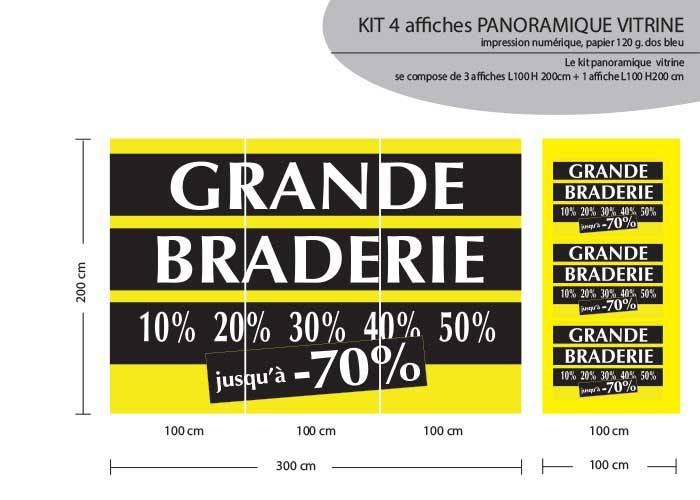 KIT 4 affiches PANORAMIQUE VITRINE
impression numérique, papier 120 g. dos bleu

Le kit panoramique vitrine
se compose de 3 affiches L100 H 200cm + 1 affiche L100 H200 cm

200 cm

GRANDE
BRADERIE
10% 20% 30% 40% 50%
jusqu'à -70%

GRANDE
BRADERIE
10% 20% 30% 40% 50%
jusqu'à -70%

GRANDE
BRADERIE
10% 20% 30% 40% 50%
jusqu'à -70%

GRANDE
BRADERIE
10% 20% 30% 40% 50%
jusqu'à -70%

100 cm 100 cm 100 cm 100 cm

300 cm 100 cm